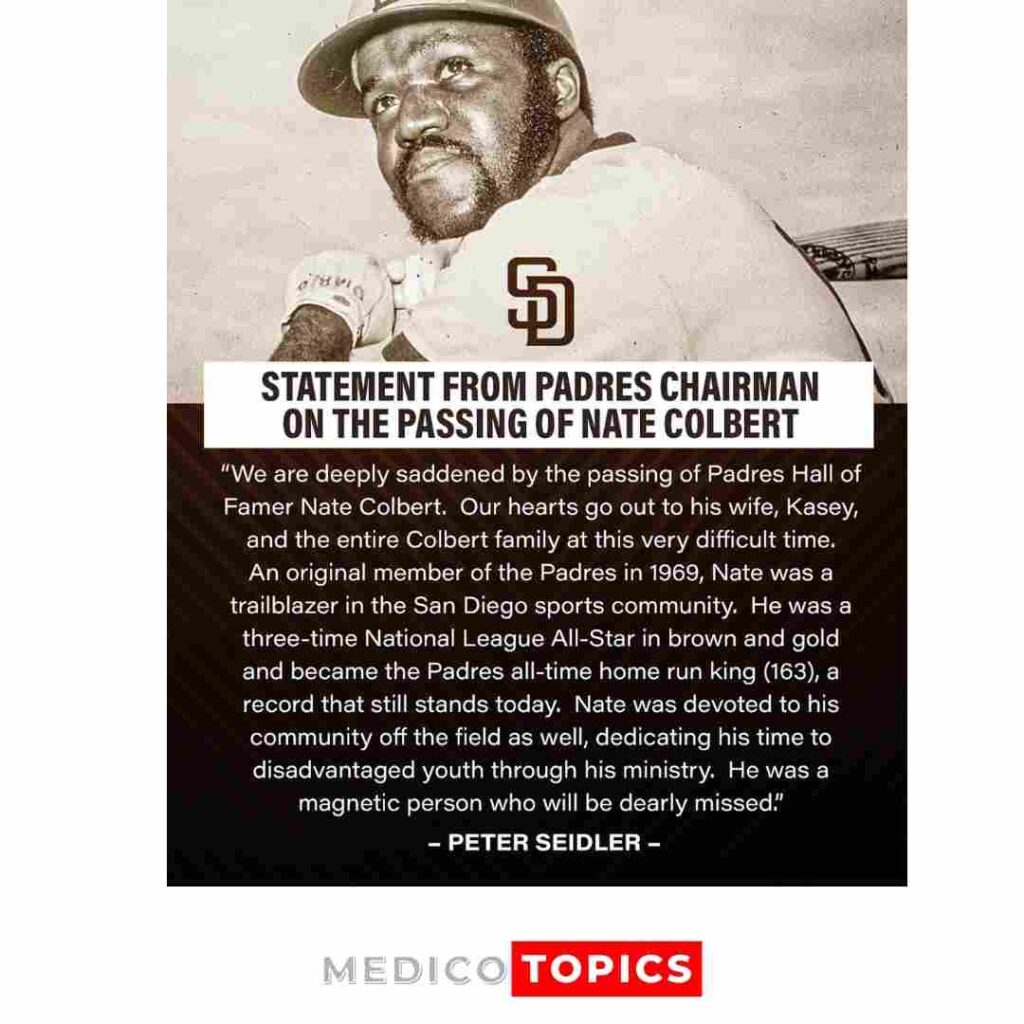 SD

STATEMENT FROM PADRES CHAIRMAN ON THE PASSING OF NATE COLBERT

"We are deeply saddened by the passing of Padres Hall of Famer Nate Colbert. Our hearts go out to his wife, Kasey, and the entire Colbert family at this very difficult time. An original member of the Padres in 1969, Nate was a trailblazer in the San Diego sports community. He was a three-time National League All-Star in brown and gold and became the Padres all-time home run king (163), a record that still stands today. Nate was devoted to his community off the field as well, dedicating his time to disadvantaged youth through his ministry. He was a magnetic person who will be dearly missed."

– PETER SEIDLER –

MEDICO TOPICS